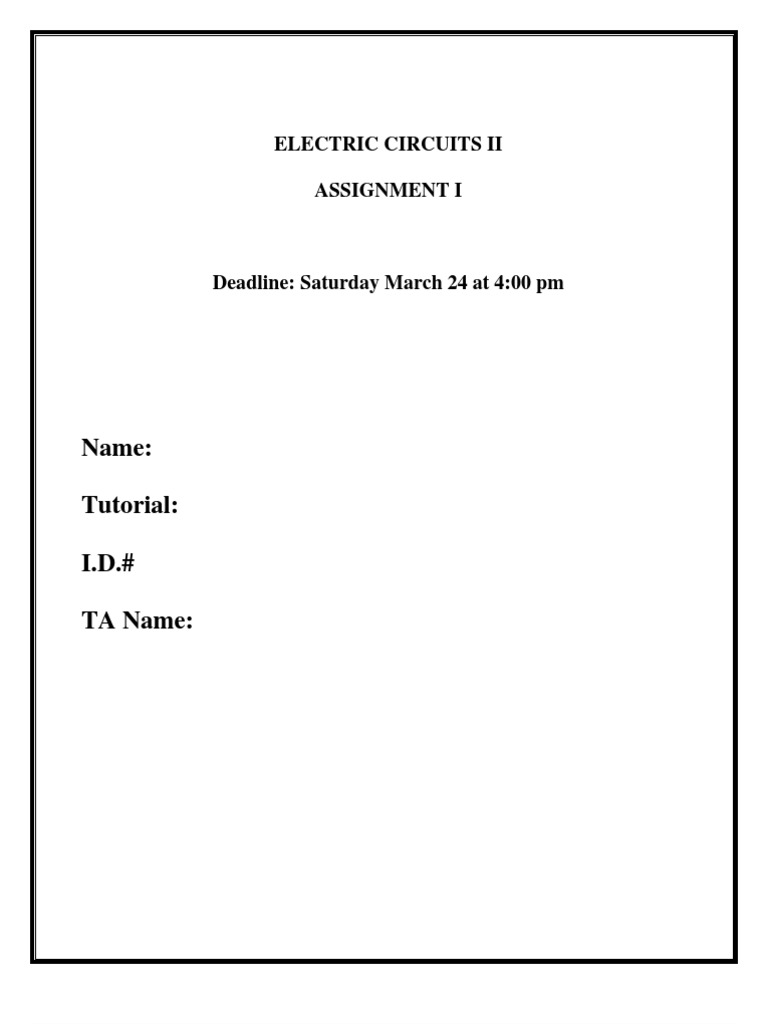 ELECTRIC CIRCUITS II

ASSIGNMENT I

Deadline: Saturday March 24 at 4:00 pm

Name:

Tutorial:

I.D.#

TA Name: